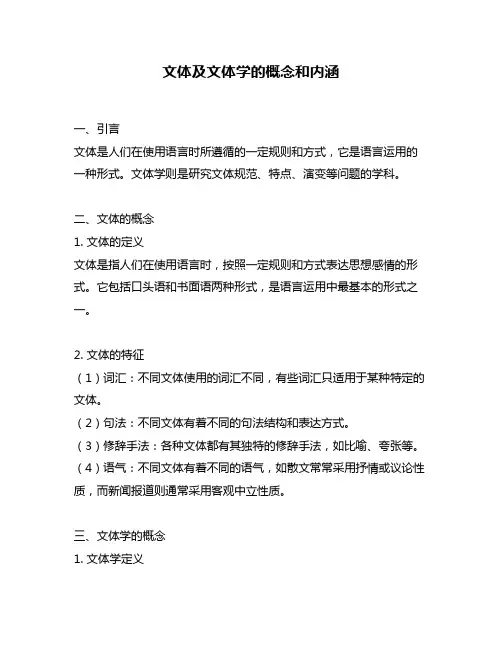 文体及文体学的概念和内涵

一、引言
文体是人们在使用语言时所遵循的一定规则和方式，它是语言运用的一种形式。文体学则是研究文体规范、特点、演变等问题的学科。

二、文体的概念
1. 文体的定义
文体是指人们在使用语言时，按照一定规则和方式表达思想感情的形式。它包括口头语和书面语两种形式，是语言运用中最基本的形式之一。

2. 文体的特征
（1）词汇：不同文体使用的词汇不同，有些词汇只适用于某种特定的文体。
（2）句法：不同文体有着不同的句法结构和表达方式。
（3）修辞手法：各种文体都有其独特的修辞手法，如比喻、夸张等。
（4）语气：不同文体有着不同的语气，如散文常常采用抒情或议论性质，而新闻报道则通常采用客观中立性质。

三、文体学的概念
1. 文体学定义